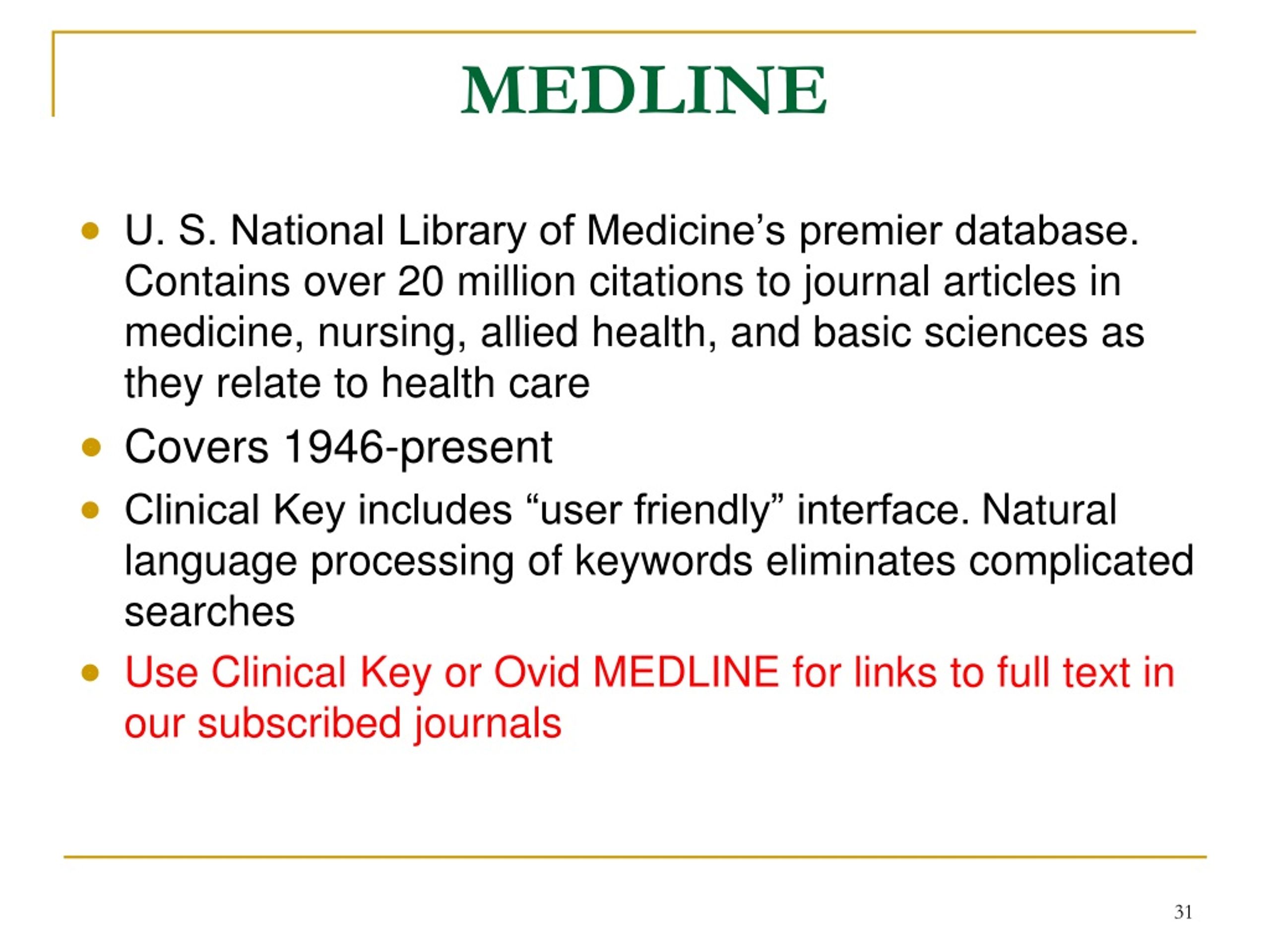 MEDLINE

- U. S. National Library of Medicine’s premier database. Contains over 20 million citations to journal articles in medicine, nursing, allied health, and basic sciences as they relate to health care
- Covers 1946-present
- Clinical Key includes “user friendly” interface. Natural language processing of keywords eliminates complicated searches
- Use Clinical Key or Ovid MEDLINE for links to full text in our subscribed journals

31